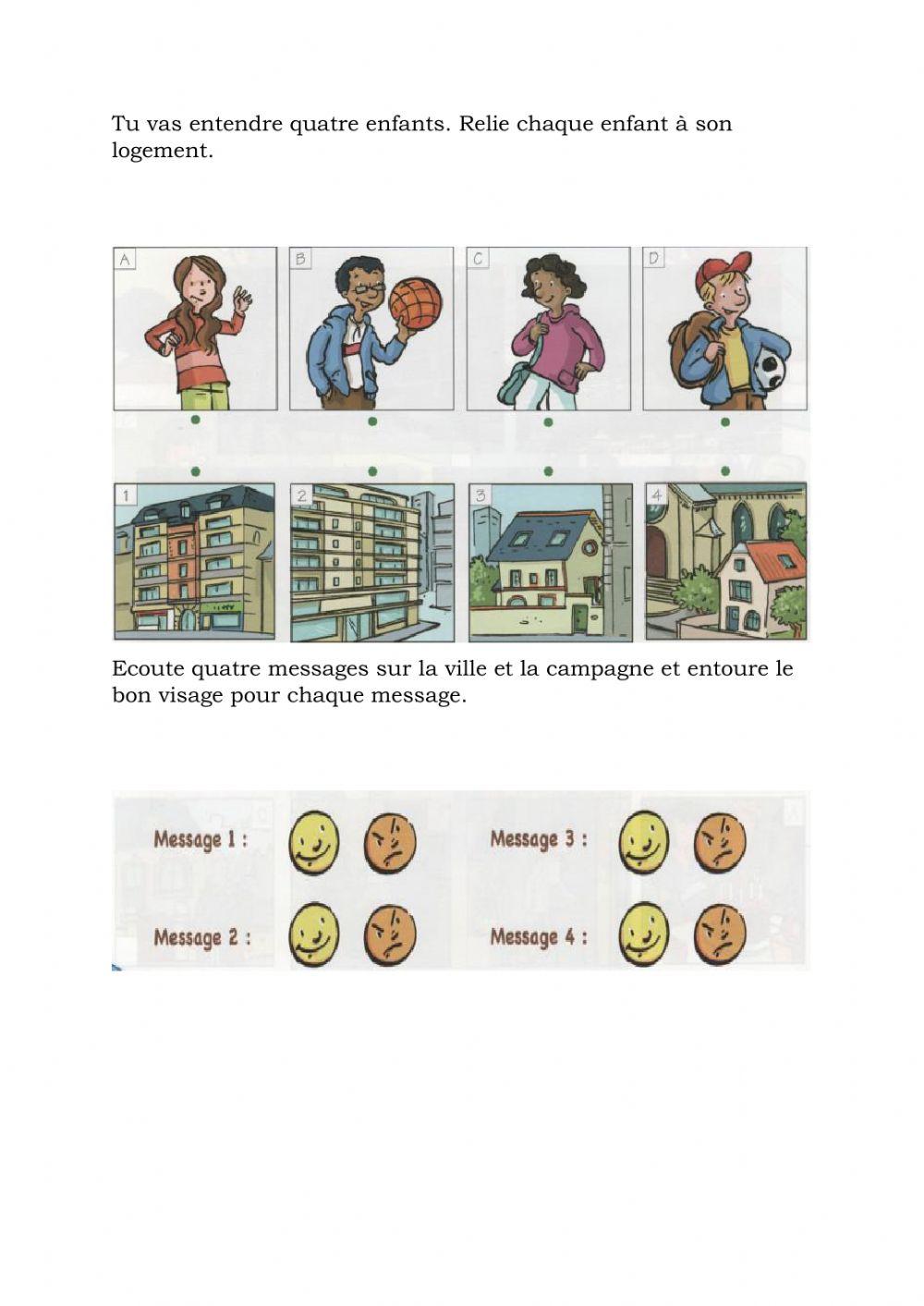 Tu vas entendre quatre enfants. Relie chaque enfant à son logement.

A B C D

1 2 3 4

Ecoute quatre messages sur la ville et la campagne et entoure le bon visage pour chaque message.

Message 1 :
Message 2 :
Message 3 :
Message 4 :